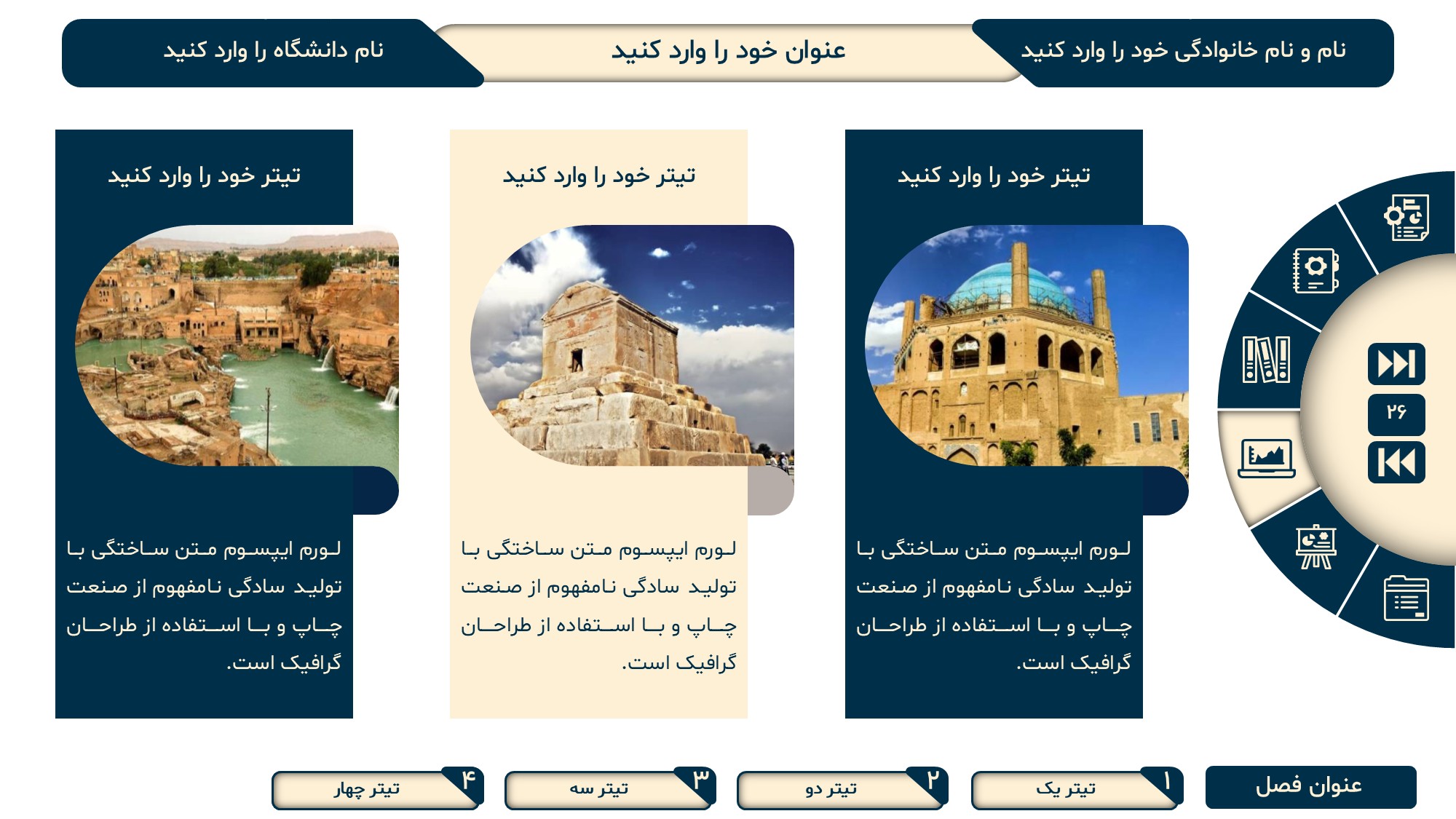 نام و نام خانوادگی خود را وارد کنید

عنوان خود را وارد کنید

نام دانشگاه را وارد کنید

تیتر خود را وارد کنید

لورم ایپسوم متن ساختگی با تولید سادگی نامفهوم از صنعت چاپ و با استفاده از طراحان گرافیک است.

تیتر خود را وارد کنید

لورم ایپسوم متن ساختگی با تولید سادگی نامفهوم از صنعت چاپ و با استفاده از طراحان گرافیک است.

تیتر خود را وارد کنید

لورم ایپسوم متن ساختگی با تولید سادگی نامفهوم از صنعت چاپ و با استفاده از طراحان گرافیک است.

۲۶

عنوان فصل

۱ تیتر یک

۲ تیتر دو

۳ تیتر سه

۴ تیتر چهار